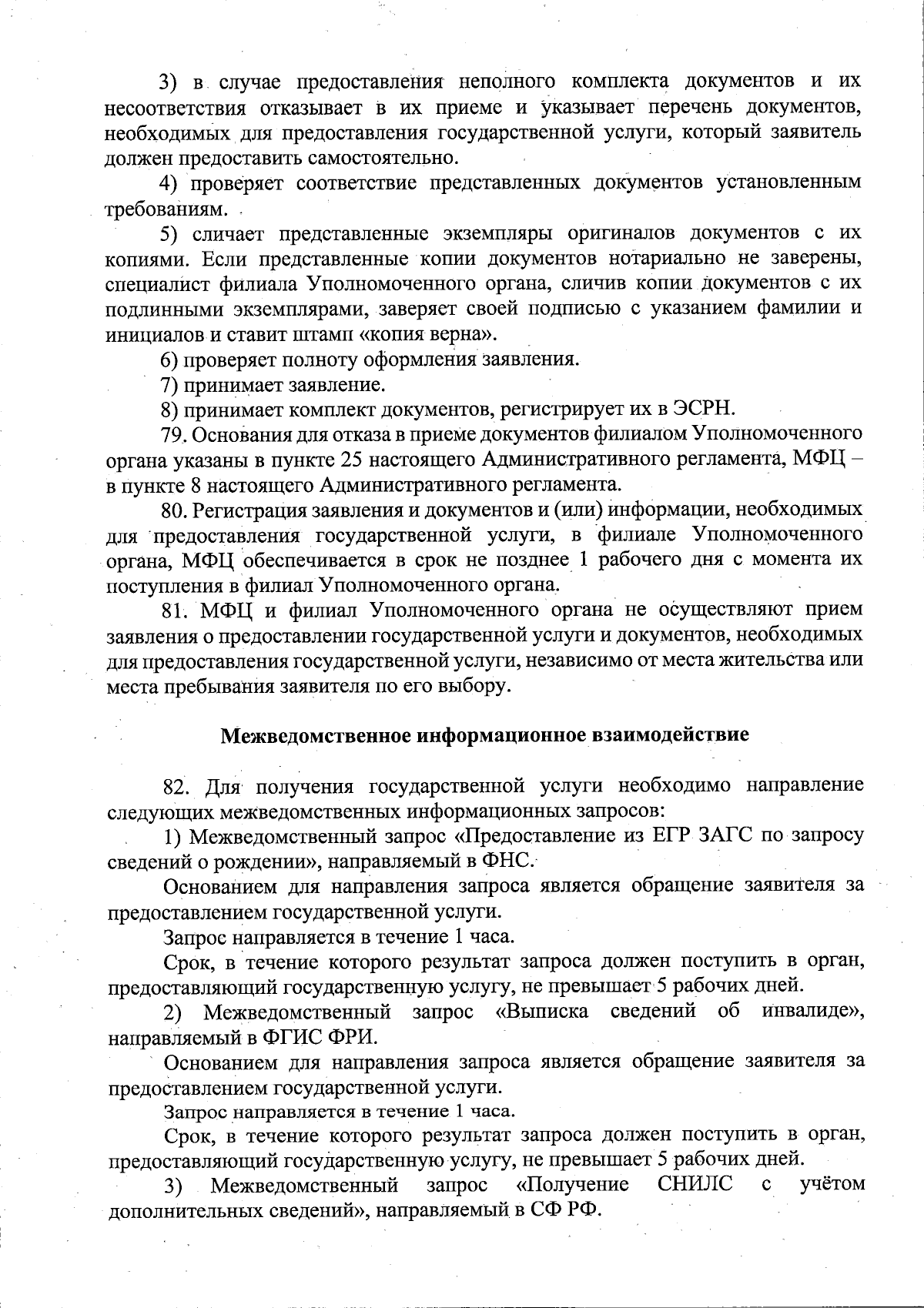 3) в случае предоставления неполного комплекта документов и их несоответствия отказывает в их приеме и указывает перечень документов, необходимых для предоставления государственной услуги, который заявитель должен предоставить самостоятельно.

4) проверяет соответствие представленных документов установленным требованиям.

5) сличает представленные экземпляры оригиналов документов с их копиями. Если представленные копии документов нотариально не заверены, специалист филиала Уполномоченного органа, сличив копии документов с их подлинными экземплярами, заверяет своей подписью с указанием фамилии и инициалов и ставит штамп «копия верна».

6) проверяет полноту оформления заявления.

7) принимает заявление.

8) принимает комплект документов, регистрирует их в ЭСРН.

79. Основания для отказа в приеме документов филиалом Уполномоченного органа указаны в пункте 25 настоящего Административного регламента, МФЦ – в пункте 8 настоящего Административного регламента.

80. Регистрация заявления и документов и (или) информации, необходимых для предоставления государственной услуги, в филиале Уполномоченного органа, МФЦ обеспечивается в срок не позднее 1 рабочего дня с момента их поступления в филиал Уполномоченного органа.

81. МФЦ и филиал Уполномоченного органа не осуществляют прием заявления о предоставлении государственной услуги и документов, необходимых для предоставления государственной услуги, независимо от места жительства или места пребывания заявителя по его выбору.

Межведомственное информационное взаимодействие

82. Для получения государственной услуги необходимо направление следующих межведомственных информационных запросов:

1) Межведомственный запрос «Предоставление из ЕГР ЗАГС по запросу сведений о рождении», направляемый в ФНС.

Основанием для направления запроса является обращение заявителя за предоставлением государственной услуги.

Запрос направляется в течение 1 часа.

Срок, в течение которого результат запроса должен поступить в орган, предоставляющий государственную услугу, не превышает 5 рабочих дней.

2) Межведомственный запрос «Выписка сведений об инвалиде», направляемый в ФГИС ФРИ.

Основанием для направления запроса является обращение заявителя за предоставлением государственной услуги.

Запрос направляется в течение 1 часа.

Срок, в течение которого результат запроса должен поступить в орган, предоставляющий государственную услугу, не превышает 5 рабочих дней.

3) Межведомственный запрос «Получение СНИЛС с учётом дополнительных сведений», направляемый в СФ РФ.